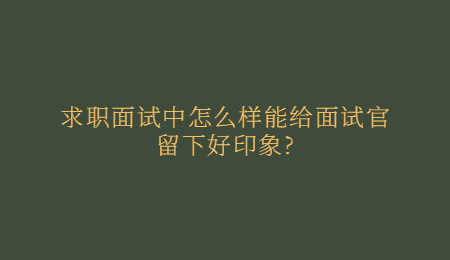 求职面试中怎么样能给面试官留下好印象?